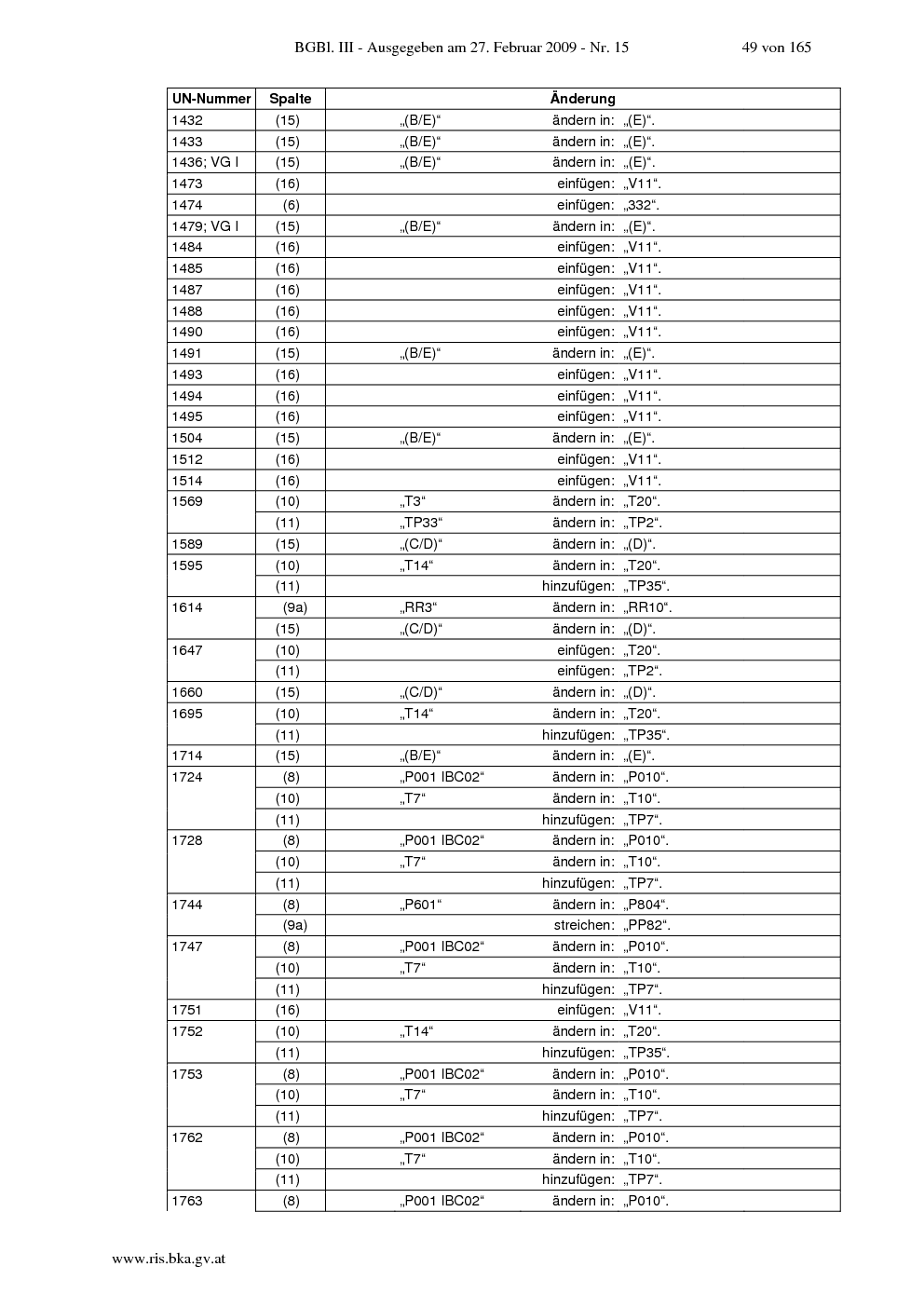 BGBl. III - Ausgegeben am 27. Februar 2009 - Nr. 15 49 von 165

| UN-Nummer | Spalte | Änderung |
|---|---|---|
| 1432 | (15) | „(B/E)“ ändern in: „(E)“. |
| 1433 | (15) | „(B/E)“ ändern in: „(E)“. |
| 1436; VG I | (15) | „(B/E)“ ändern in: „(E)“. |
| 1473 | (16) | einfügen: „V11“. |
| 1474 | (6) | einfügen: „332“. |
| 1479; VG I | (15) | „(B/E)“ ändern in: „(E)“. |
| 1484 | (16) | einfügen: „V11“. |
| 1485 | (16) | einfügen: „V11“. |
| 1487 | (16) | einfügen: „V11“. |
| 1488 | (16) | einfügen: „V11“. |
| 1490 | (16) | einfügen: „V11“. |
| 1491 | (15) | „(B/E)“ ändern in: „(E)“. |
| 1493 | (16) | einfügen: „V11“. |
| 1494 | (16) | einfügen: „V11“. |
| 1495 | (16) | einfügen: „V11“. |
| 1504 | (15) | „(B/E)“ ändern in: „(E)“. |
| 1512 | (16) | einfügen: „V11“. |
| 1514 | (16) | einfügen: „V11“. |
| 1569 | (10) | „T3“ ändern in: „T20“. |
| | (11) | „TP33“ ändern in: „TP2“. |
| 1589 | (15) | „(C/D)“ ändern in: „(D)“. |
| 1595 | (10) | „T14“ ändern in: „T20“. |
| | (11) | hinzufügen: „TP35“. |
| 1614 | (9a) | „RR3“ ändern in: „RR10“. |
| | (15) | „(C/D)“ ändern in: „(D)“. |
| 1647 | (10) | einfügen: „T20“. |
| | (11) | einfügen: „TP2“. |
| 1660 | (15) | „(C/D)“ ändern in: „(D)“. |
| 1695 | (10) | „T14“ ändern in: „T20“. |
| | (11) | hinzufügen: „TP35“. |
| 1714 | (15) | „(B/E)“ ändern in: „(E)“. |
| 1724 | (8) | „P001 IBC02“ ändern in: „P010“. |
| | (10) | „T7“ ändern in: „T10“. |
| | (11) | hinzufügen: „TP7“. |
| 1728 | (8) | „P001 IBC02“ ändern in: „P010“. |
| | (10) | „T7“ ändern in: „T10“. |
| | (11) | hinzufügen: „TP7“. |
| 1744 | (8) | „P601“ ändern in: „P804“. |
| | (9a) | streichen: „PP82“. |
| 1747 | (8) | „P001 IBC02“ ändern in: „P010“. |
| | (10) | „T7“ ändern in: „T10“. |
| | (11) | hinzufügen: „TP7“. |
| 1751 | (16) | einfügen: „V11“. |
| 1752 | (10) | „T14“ ändern in: „T20“. |
| | (11) | hinzufügen: „TP35“. |
| 1753 | (8) | „P001 IBC02“ ändern in: „P010“. |
| | (10) | „T7“ ändern in: „T10“. |
| | (11) | hinzufügen: „TP7“. |
| 1762 | (8) | „P001 IBC02“ ändern in: „P010“. |
| | (10) | „T7“ ändern in: „T10“. |
| | (11) | hinzufügen: „TP7“. |
| 1763 | (8) | „P001 IBC02“ ändern in: „P010“. |

www.ris.bka.gv.at